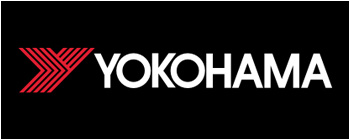 YOKOHAMA